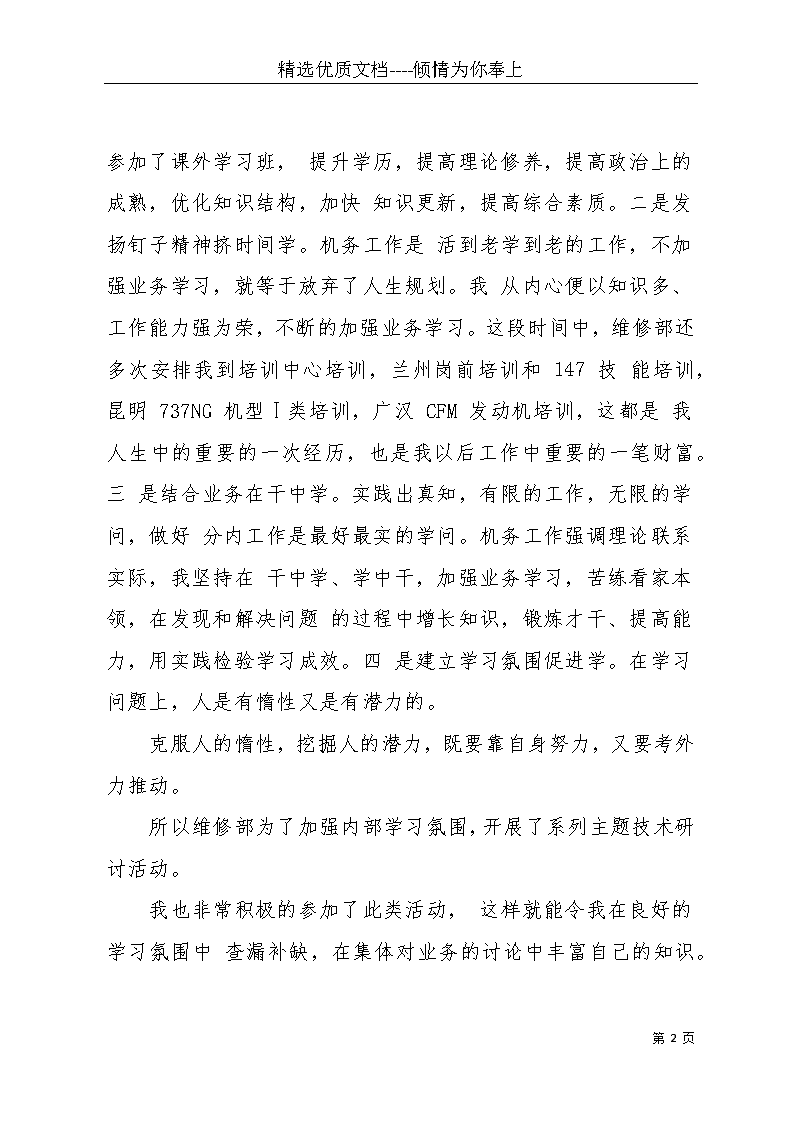 精选优质文档----倾情为你奉上

参加了课外学习班， 提升学历，提高理论修养，提高政治上的成熟，优化知识结构，加快 知识更新，提高综合素质。二是发扬钉子精神挤时间学。机务工作是 活到老学到老的工作，不加强业务学习，就等于放弃了人生规划。我 从内心便以知识多、工作能力强为荣，不断的加强业务学习。这段时间中，维修部还多次安排我到培训中心培训，兰州岗前培训和 147 技 能培训，昆明 737NG 机型Ⅰ类培训，广汉 CFM 发动机培训，这都是 我人生中的重要的一次经历，也是我以后工作中重要的一笔财富。三 是结合业务在干中学。实践出真知，有限的工作，无限的学问，做好 分内工作是最好最实的学问。机务工作强调理论联系实际，我坚持在 干中学、学中干，加强业务学习，苦练看家本领，在发现和解决问题 的过程中增长知识，锻炼才干、提高能力，用实践检验学习成效。四 是建立学习氛围促进学。在学习问题上，人是有惰性又是有潜力的。

克服人的惰性，挖掘人的潜力，既要靠自身努力，又要考外力推动。

所以维修部为了加强内部学习氛围，开展了系列主题技术研讨活动。

我也非常积极的参加了此类活动， 这样就能令我在良好的学习氛围中 查漏补缺，在集体对业务的讨论中丰富自己的知识。

第 2 页